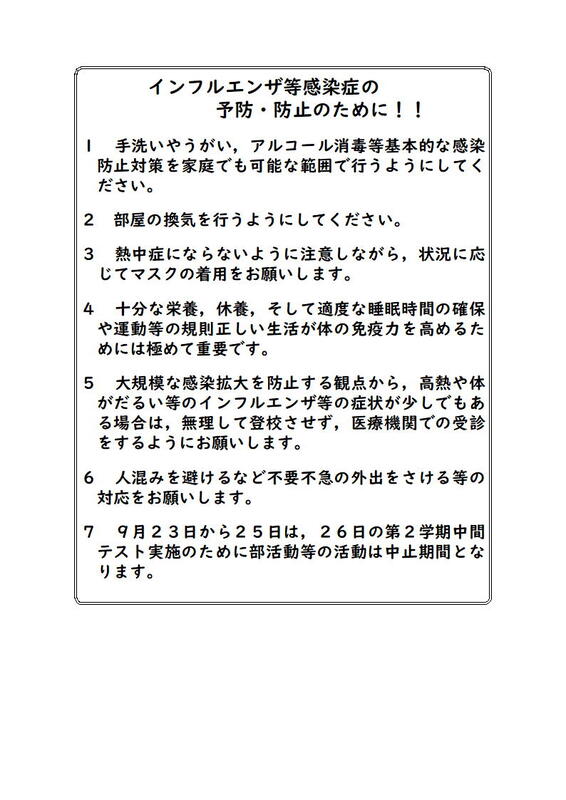 インフルエンザ等感染症の
予防・防止のために！！

1　手洗いやうがい，アルコール消毒等基本的な感染防止対策を家庭でも可能な範囲で行うようにしてください。

2　部屋の換気を行うようにしてください。

3　熱中症にならないように注意しながら，状況に応じてマスクの着用をお願いします。

4　十分な栄養，休養，そして適度な睡眠時間の確保や運動等の規則正しい生活が体の免疫力を高めるためには極めて重要です。

5　大規模な感染拡大を防止する観点から，高熱や体がだるい等のインフルエンザ等の症状が少しでもある場合は，無理して登校させず，医療機関での受診をするようにお願いします。

6　人混みを避けるなど不要不急の外出をさける等の対応をお願いします。

7　９月２３日から２５日は，２６日の第２学期中間テスト実施のために部活動等の活動は中止期間となります。